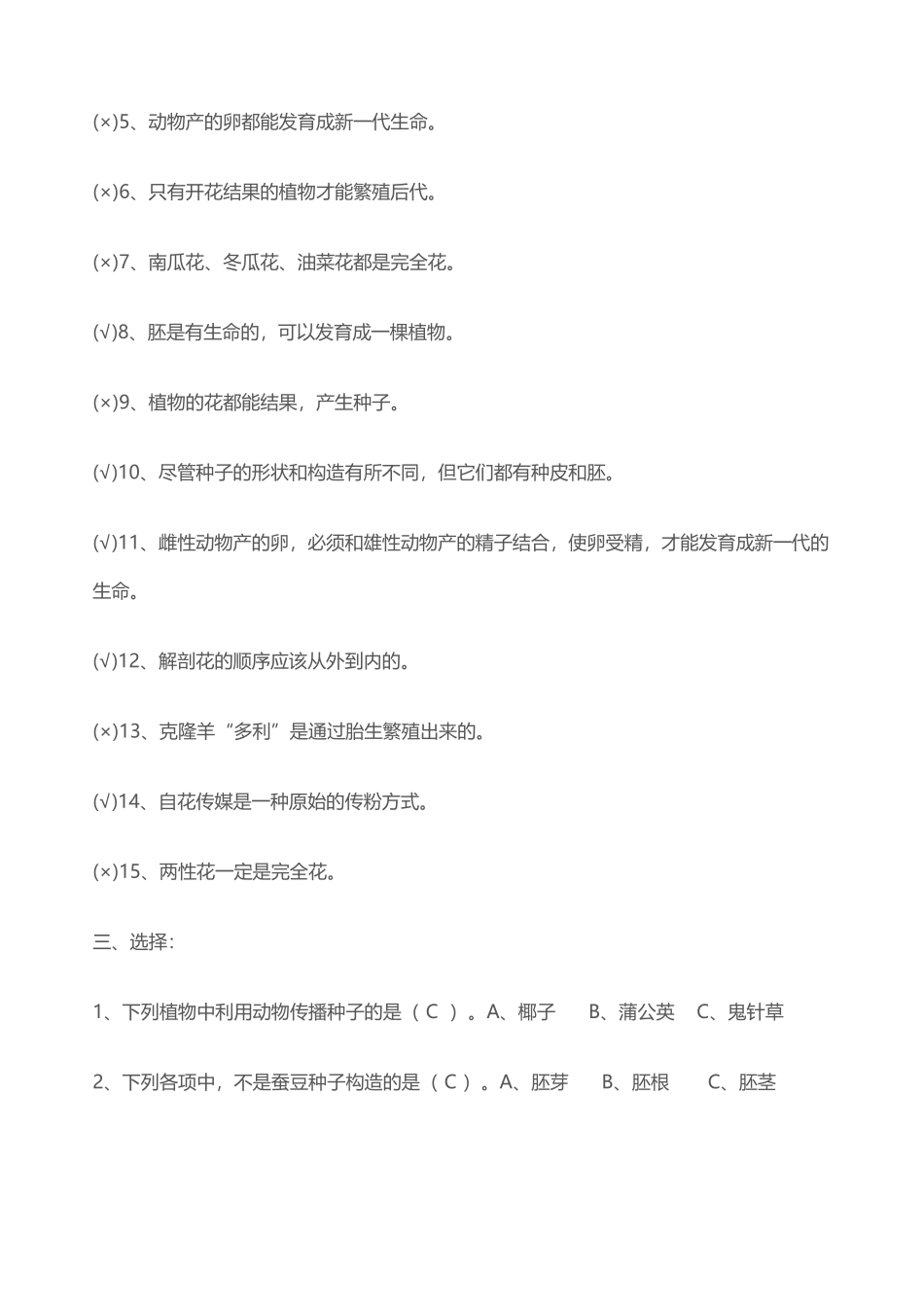 (×)5、动物产的卵都能发育成新一代生命。

(×)6、只有开花结果的植物才能繁殖后代。

(×)7、南瓜花、冬瓜花、油菜花都是完全花。

(√)8、胚是有生命的，可以发育成一棵植物。

(×)9、植物的花都能结果，产生种子。

(√)10、尽管种子的形状和构造有所不同，但它们都有种皮和胚。

(√)11、雌性动物产的卵，必须和雄性动物产的精子结合，使卵受精，才能发育成新一代的生命。

(√)12、解剖花的顺序应该从外到内的。

(×)13、克隆羊“多利”是通过胎生繁殖出来的。

(√)14、自花传媒是一种原始的传粉方式。

(×)15、两性花一定是完全花。

三、选择：

1、下列植物中利用动物传播种子的是（ C ）。A、椰子 B、蒲公英 C、鬼针草

2、下列各项中，不是蚕豆种子构造的是（ C ）。A、胚芽 B、胚根 C、胚茎